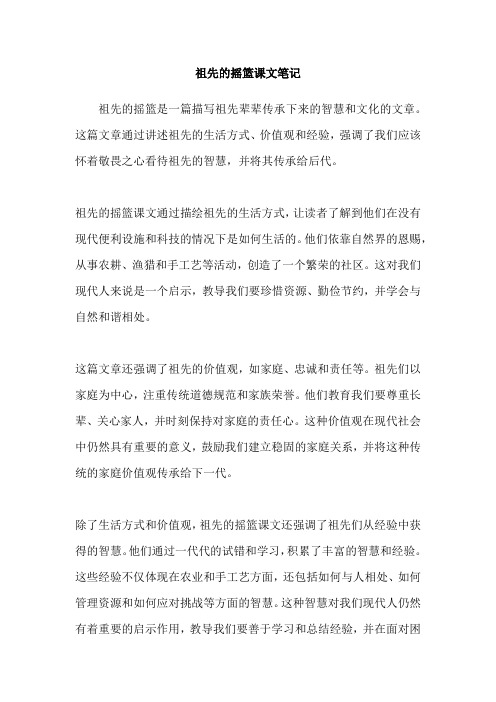 祖先的摇篮课文笔记

祖先的摇篮是一篇描写祖先辈辈传承下来的智慧和文化的文章。这篇文章通过讲述祖先的生活方式、价值观和经验，强调了我们应该怀着敬畏之心看待祖先的智慧，并将其传承给后代。

祖先的摇篮课文通过描绘祖先的生活方式，让读者了解到他们在没有现代便利设施和科技的情况下是如何生活的。他们依靠自然界的恩赐，从事农耕、渔猎和手工艺等活动，创造了一个繁荣的社区。这对我们现代人来说是一个启示，教导我们要珍惜资源、勤俭节约，并学会与自然和谐相处。

这篇文章还强调了祖先的价值观，如家庭、忠诚和责任等。祖先们以家庭为中心，注重传统道德规范和家族荣誉。他们教育我们要尊重长辈、关心家人，并时刻保持对家庭的责任心。这种价值观在现代社会中仍然具有重要的意义，鼓励我们建立稳固的家庭关系，并将这种传统的家庭价值观传承给下一代。

除了生活方式和价值观，祖先的摇篮课文还强调了祖先们从经验中获得的智慧。他们通过一代代的试错和学习，积累了丰富的智慧和经验。这些经验不仅体现在农业和手工艺方面，还包括如何与人相处、如何管理资源和如何应对挑战等方面的智慧。这种智慧对我们现代人仍然有着重要的启示作用，教导我们要善于学习和总结经验，并在面对困